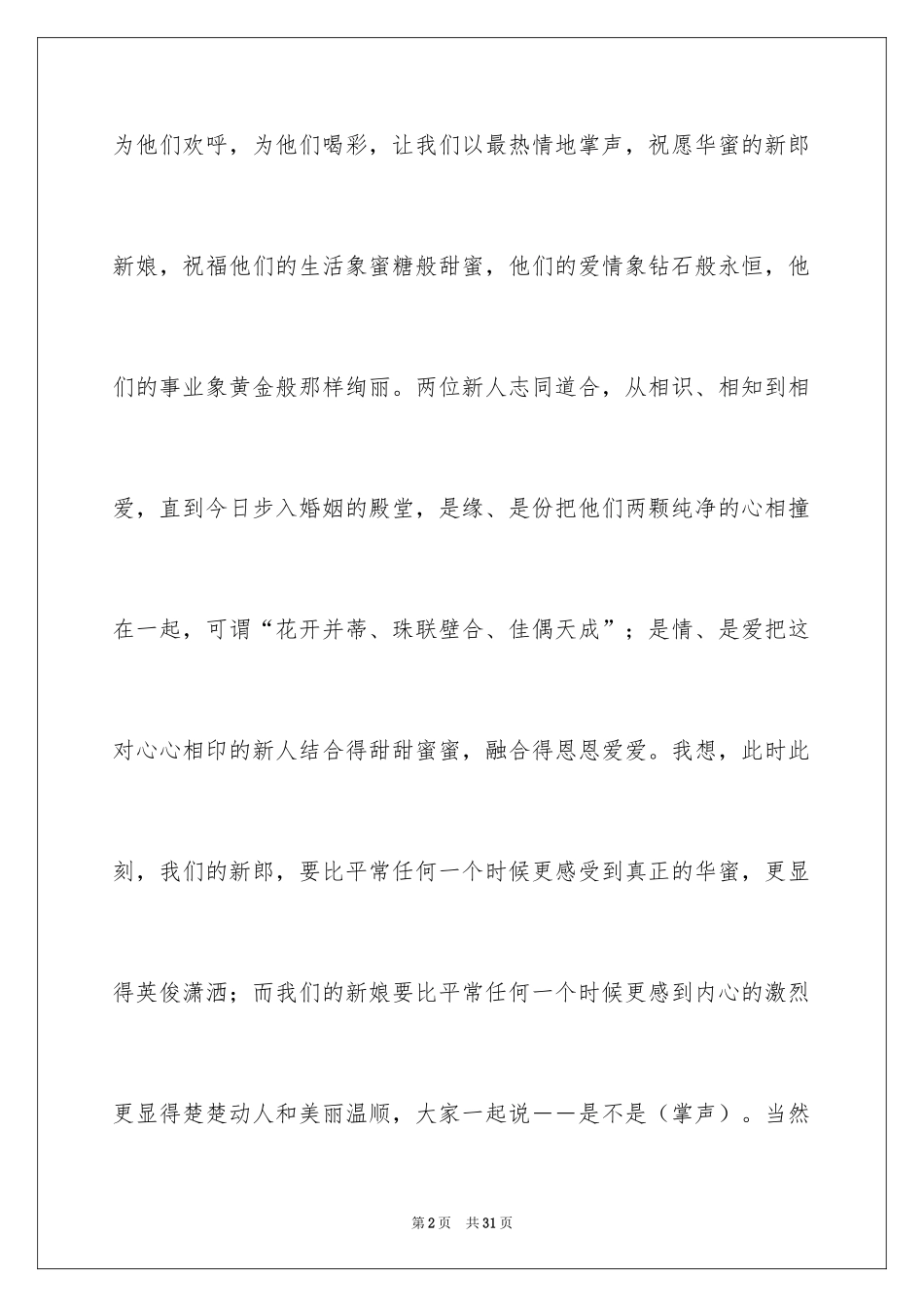 为他们欢呼，为他们喝彩，让我们以最热情地掌声，祝愿华蜜的新郎新娘，祝福他们的生活象蜜糖般甜蜜，他们的爱情象钻石般永恒，他们的事业象黄金般那样绚丽。两位新人志同道合，从相识、相知到相爱，直到今日步入婚姻的殿堂，是缘、是份把他们两颗纯净的心相撞在一起，可谓“花开并蒂、珠联壁合、佳偶天成”；是情、是爱把这对心心相印的新人结合得甜甜蜜蜜，融合得恩恩爱爱。我想，此时此刻，我们的新郎，要比平常任何一个时候更感受到真正的华蜜，更显得英俊潇洒；而我们的新娘要比平常任何一个时候更感到内心的激烈更显得楚楚动人和美丽温顺，大家一起说——是不是（掌声）。当然

第2页 共31页